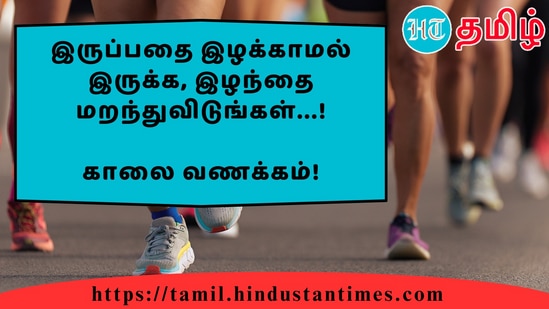 HT தமிழ்

இருப்பதை இழக்காமல் இருக்க, இழந்தை மறந்துவிடுங்கள்...!

காலை வணக்கம்!

https://tamil.hindustantimes.com